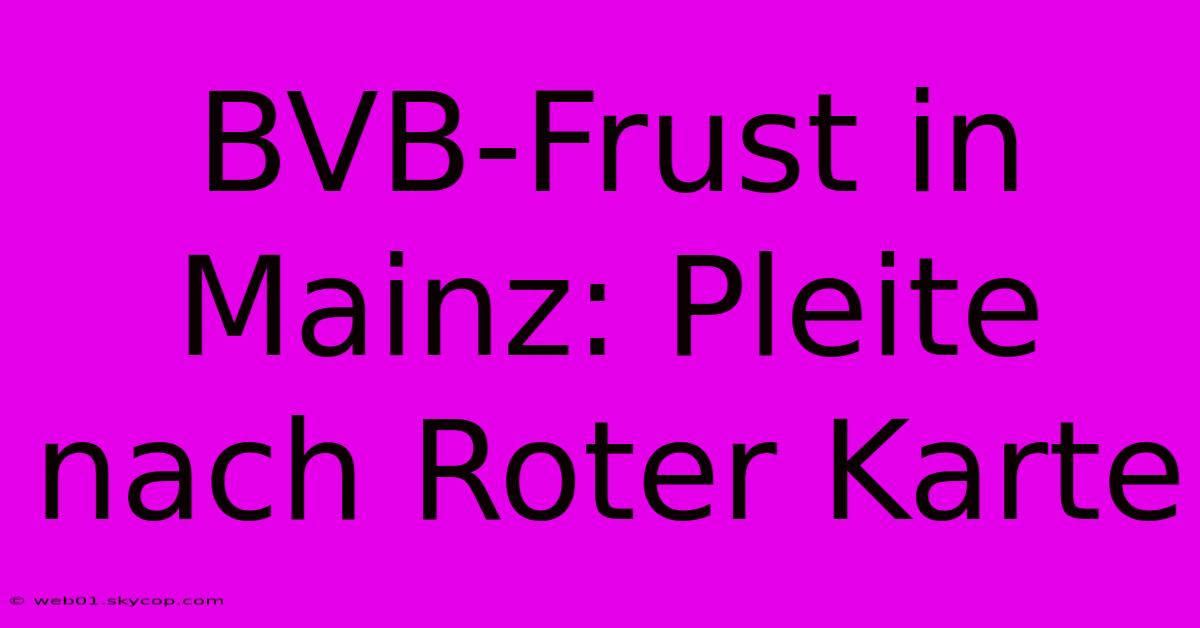 BVB-Frust in Mainz: Pleite nach Roter Karte

© web01.skycop.com